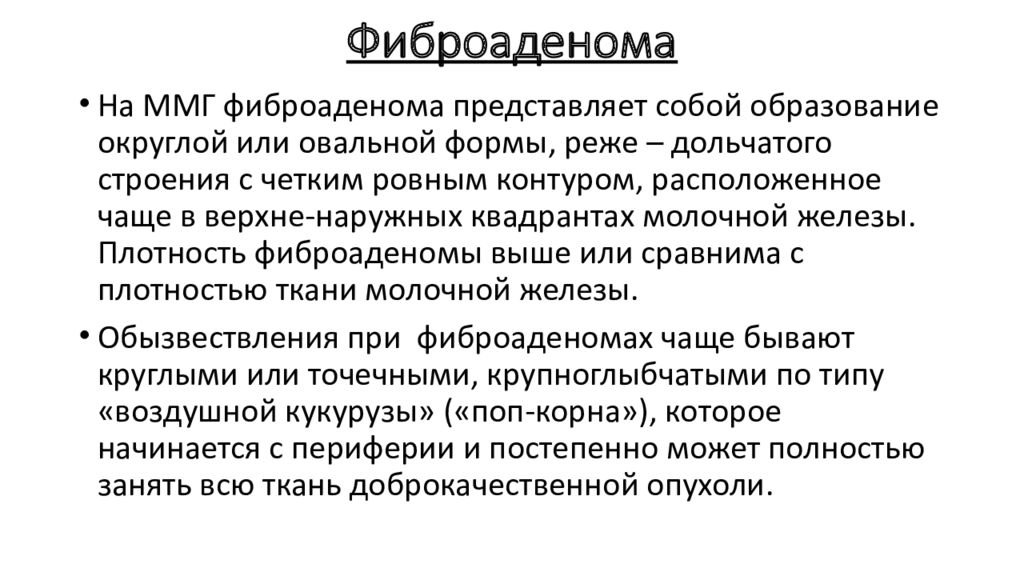 Фиброаденома

• На ММГ фиброаденома представляет собой образование округлой или овальной формы, реже – дольчатого строения с четким ровным контуром, расположенное чаще в верхне-наружных квадрантах молочной железы. Плотность фиброаденомы выше или сравнима с плотностью ткани молочной железы.

• Обызвествления при фиброаденомах чаще бывают круглыми или точечными, крупноглыбчатыми по типу «воздушной кукурузы» («поп-корна»), которое начинается с периферии и постепенно может полностью занять всю ткань доброкачественной опухоли.